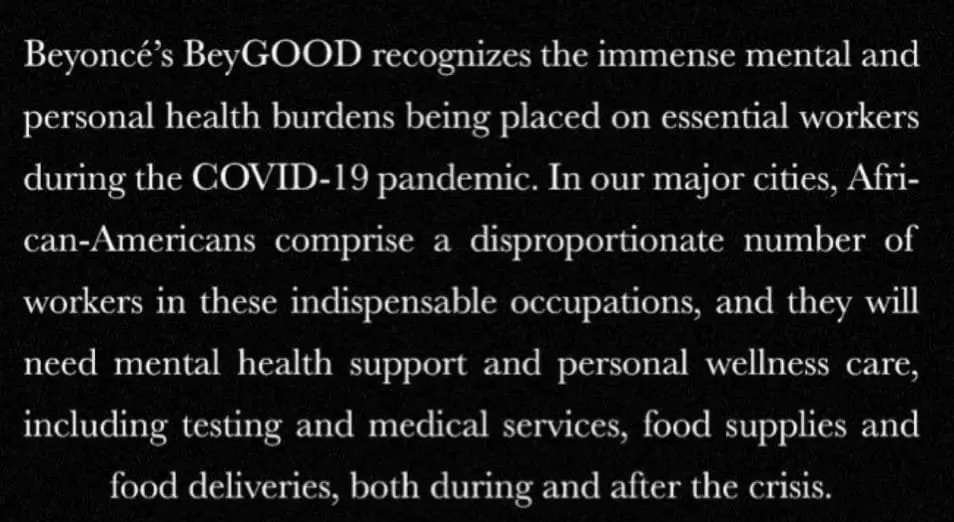 Beyoncé's BeyGOOD recognizes the immense mental and personal health burdens being placed on essential workers during the COVID-19 pandemic. In our major cities, African-Americans comprise a disproportionate number of workers in these indispensable occupations, and they will need mental health support and personal wellness care, including testing and medical services, food supplies and food deliveries, both during and after the crisis.